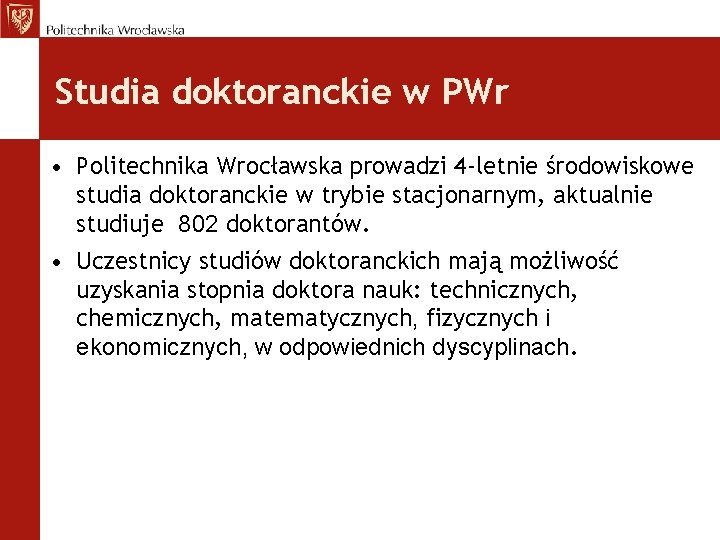 Politechnika Wrocławska

Studia doktoranckie w PWr

• Politechnika Wrocławska prowadzi 4-letnie środowiskowe studia doktoranckie w trybie stacjonarnym, aktualnie studiuje 802 doktorantów.

• Uczestnicy studiów doktoranckich mają możliwość uzyskania stopnia doktora nauk: technicznych, chemicznych, matematycznych, fizycznych i ekonomicznych, w odpowiednich dyscyplinach.